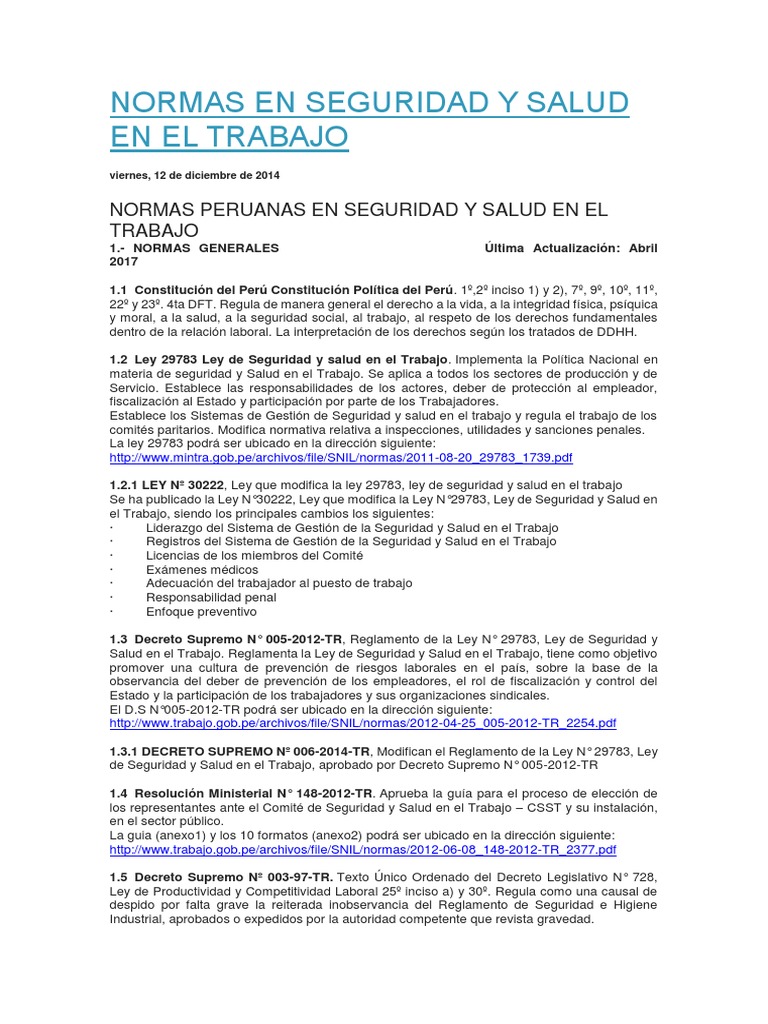 NORMAS EN SEGURIDAD Y SALUD EN EL TRABAJO

viernes, 12 de diciembre de 2014

NORMAS PERUANAS EN SEGURIDAD Y SALUD EN EL TRABAJO

1.- NORMAS GENERALES Última Actualización: Abril 2017

1.1 Constitución del Perú Constitución Política del Perú. 1º,2º inciso 1) y 2), 7º, 9º, 10º, 11º, 22º y 23º. 4ta DFT. Regula de manera general el derecho a la vida, a la integridad física, psíquica y moral, a la salud, a la seguridad social, al trabajo, al respeto de los derechos fundamentales dentro de la relación laboral. La interpretación de los derechos según los tratados de DDHH.

1.2 Ley 29783 Ley de Seguridad y salud en el Trabajo. Implementa la Política Nacional en materia de seguridad y Salud en el Trabajo. Se aplica a todos los sectores de producción y de Servicio. Establece las responsabilidades de los actores, deber de protección al empleador, fiscalización al Estado y participación por parte de los Trabajadores.
Establece los Sistemas de Gestión de Seguridad y salud en el trabajo y regula el trabajo de los comités paritarios. Modifica normativa relativa a inspecciones, utilidades y sanciones penales.
La ley 29783 podrá ser ubicado en la dirección siguiente:
http://www.mintra.gob.pe/archivos/file/SNIL/normas/2011-08-20_29783_1739.pdf

1.2.1 LEY Nº 30222, Ley que modifica la ley 29783, ley de seguridad y salud en el trabajo
Se ha publicado la Ley N°30222, Ley que modifica la Ley N°29783, Ley de Seguridad y Salud en el Trabajo, siendo los principales cambios los siguientes:
· Liderazgo del Sistema de Gestión de la Seguridad y Salud en el Trabajo
· Registros del Sistema de Gestión de la Seguridad y Salud en el Trabajo
· Licencias de los miembros del Comité
· Exámenes médicos
· Adecuación del trabajador al puesto de trabajo
· Responsabilidad penal
· Enfoque preventivo

1.3 Decreto Supremo N° 005-2012-TR, Reglamento de la Ley N° 29783, Ley de Seguridad y Salud en el Trabajo. Reglamenta la Ley de Seguridad y Salud en el Trabajo, tiene como objetivo promover una cultura de prevención de riesgos laborales en el país, sobre la base de la observancia del deber de prevención de los empleadores, el rol de fiscalización y control del Estado y la participación de los trabajadores y sus organizaciones sindicales.
El D.S N°005-2012-TR podrá ser ubicado en la dirección siguiente:
http://www.trabajo.gob.pe/archivos/file/SNIL/normas/2012-04-25_005-2012-TR_2254.pdf

1.3.1 DECRETO SUPREMO Nº 006-2014-TR, Modifican el Reglamento de la Ley N° 29783, Ley de Seguridad y Salud en el Trabajo, aprobado por Decreto Supremo N° 005-2012-TR

1.4 Resolución Ministerial N° 148-2012-TR. Aprueba la guía para el proceso de elección de los representantes ante el Comité de Seguridad y Salud en el Trabajo – CSST y su instalación, en el sector público.
La guia (anexo1) y los 10 formatos (anexo2) podrá ser ubicado en la dirección siguiente:
http://www.trabajo.gob.pe/archivos/file/SNIL/normas/2012-06-08_148-2012-TR_2377.pdf

1.5 Decreto Supremo Nº 003-97-TR. Texto Único Ordenado del Decreto Legislativo N° 728, Ley de Productividad y Competitividad Laboral 25º inciso a) y 30º. Regula como una causal de despido por falta grave la reiterada inobservancia del Reglamento de Seguridad e Higiene Industrial, aprobados o expedidos por la autoridad competente que revista gravedad.